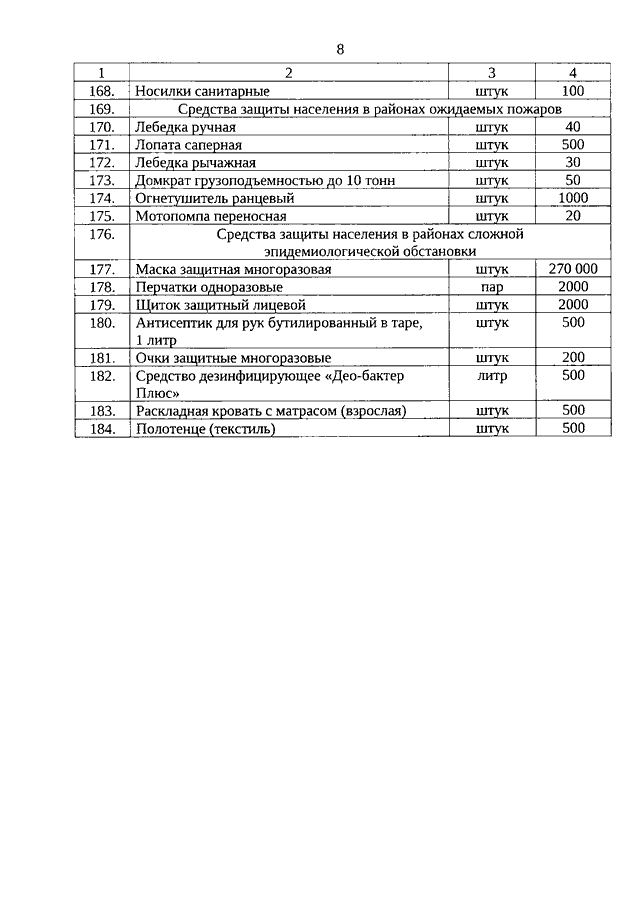 8

| 1 | 2 | 3 | 4 |
|---|---|---|---|
| 168. | Носилки санитарные | штук | 100 |
| 169. | Средства защиты населения в районах ожидаемых пожаров | | |
| 170. | Лебедка ручная | штук | 40 |
| 171. | Лопата саперная | штук | 500 |
| 172. | Лебедка рычажная | штук | 30 |
| 173. | Домкрат грузоподъемностью до 10 тонн | штук | 50 |
| 174. | Огнетушитель ранцевый | штук | 1000 |
| 175. | Мотопомпа переносная | штук | 20 |
| 176. | Средства защиты населения в районах сложной эпидемиологической обстановки | | |
| 177. | Маска защитная многоразовая | штук | 270 000 |
| 178. | Перчатки одноразовые | пар | 2000 |
| 179. | Щиток защитный лицевой | штук | 2000 |
| 180. | Антисептик для рук бутилированный в таре, 1 литр | штук | 500 |
| 181. | Очки защитные многоразовые | штук | 200 |
| 182. | Средство дезинфицирующее «Део-бактер Плюс» | литр | 500 |
| 183. | Раскладная кровать с матрасом (взрослая) | штук | 500 |
| 184. | Полотенце (текстиль) | штук | 500 |